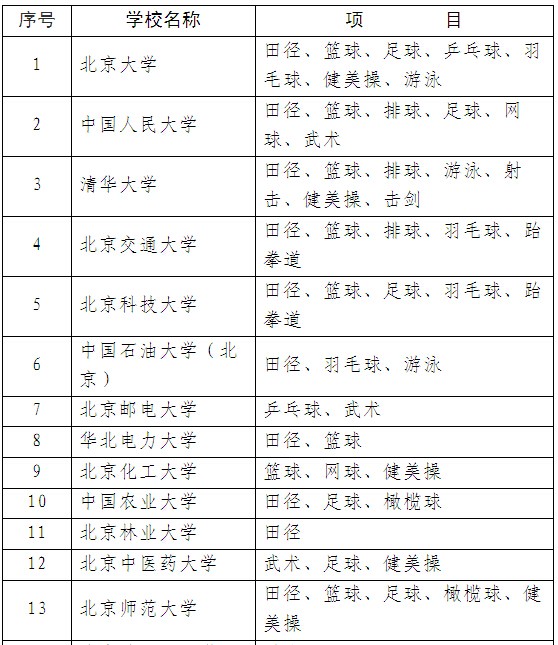 | 序号 | 学校名称 | 项　　目 |
|---|---|---|
| 1 | 北京大学 | 田径、篮球、足球、乒乓球、羽毛球、健美操、游泳 |
| 2 | 中国人民大学 | 田径、篮球、排球、足球、网球、武术 |
| 3 | 清华大学 | 田径、篮球、排球、游泳、射击、健美操、击剑 |
| 4 | 北京交通大学 | 田径、篮球、排球、羽毛球、跆拳道 |
| 5 | 北京科技大学 | 田径、篮球、足球、羽毛球、跆拳道 |
| 6 | 中国石油大学（北京） | 田径、羽毛球、游泳 |
| 7 | 北京邮电大学 | 乒乓球、武术 |
| 8 | 华北电力大学 | 田径、篮球 |
| 9 | 北京化工大学 | 篮球、网球、健美操 |
| 10 | 中国农业大学 | 田径、足球、橄榄球 |
| 11 | 北京林业大学 | 田径 |
| 12 | 北京中医药大学 | 武术、足球、健美操 |
| 13 | 北京师范大学 | 田径、篮球、足球、橄榄球、健美操 |